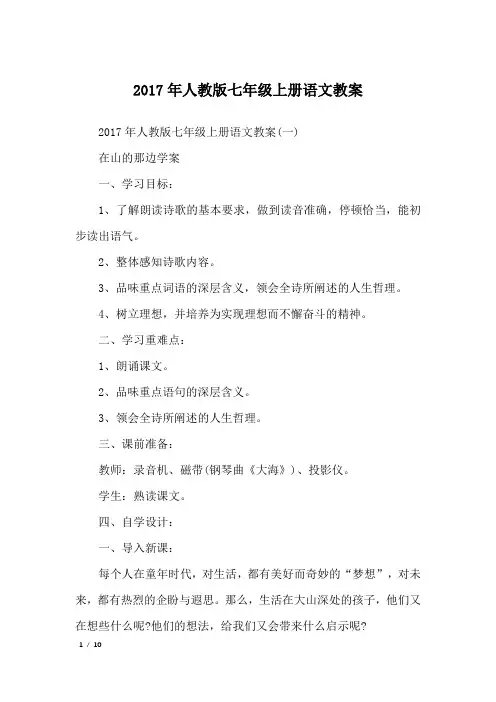 2017年人教版七年级上册语文教案

2017年人教版七年级上册语文教案(一)

在山的那边学案

一、学习目标：

1、了解朗读诗歌的基本要求，做到读音准确，停顿恰当，能初步读出语气。

2、整体感知诗歌内容。

3、品味重点词语的深层含义，领会全诗所阐述的人生哲理。

4、树立理想，并培养为实现理想而不懈奋斗的精神。

二、学习重难点：

1、朗诵课文。

2、品味重点语句的深层含义。

3、领会全诗所阐述的人生哲理。

三、课前准备：

教师：录音机、磁带(钢琴曲《大海》)、投影仪。

学生：熟读课文。

四、自学设计：

一、导入新课：

每个人在童年时代，对生活，都有美好而奇妙的“梦想”，对未来，都有热烈的企盼与遐思。那么，生活在大山深处的孩子，他们又在想些什么呢?他们的想法，给我们又会带来什么启示呢?

1 / 10